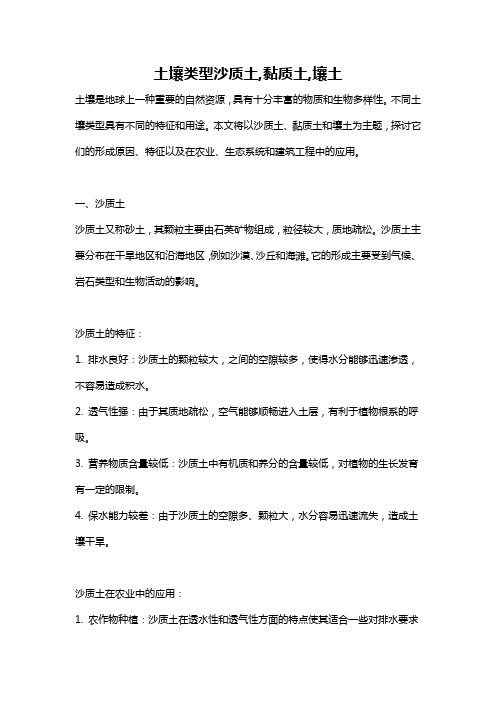 土壤类型沙质土,黏质土,壤土

土壤是地球上一种重要的自然资源，具有十分丰富的物质和生物多样性。不同土壤类型具有不同的特征和用途。本文将以沙质土、黏质土和壤土为主题，探讨它们的形成原因、特征以及在农业、生态系统和建筑工程中的应用。

一、沙质土

沙质土又称砂土，其颗粒主要由石英矿物组成，粒径较大，质地疏松。沙质土主要分布在干旱地区和沿海地区，例如沙漠、沙丘和海滩。它的形成主要受到气候、岩石类型和生物活动的影响。

沙质土的特征：

1. 排水良好：沙质土的颗粒较大，之间的空隙较多，使得水分能够迅速渗透，不容易造成积水。

2. 透气性强：由于其质地疏松，空气能够顺畅进入土层，有利于植物根系的呼吸。

3. 营养物质含量较低：沙质土中有机质和养分的含量较低，对植物的生长发育有一定的限制。

4. 保水能力较差：由于沙质土的空隙多、颗粒大，水分容易迅速流失，造成土壤干旱。

沙质土在农业中的应用：

1. 农作物种植：沙质土在透水性和透气性方面的特点使其适合一些对排水要求